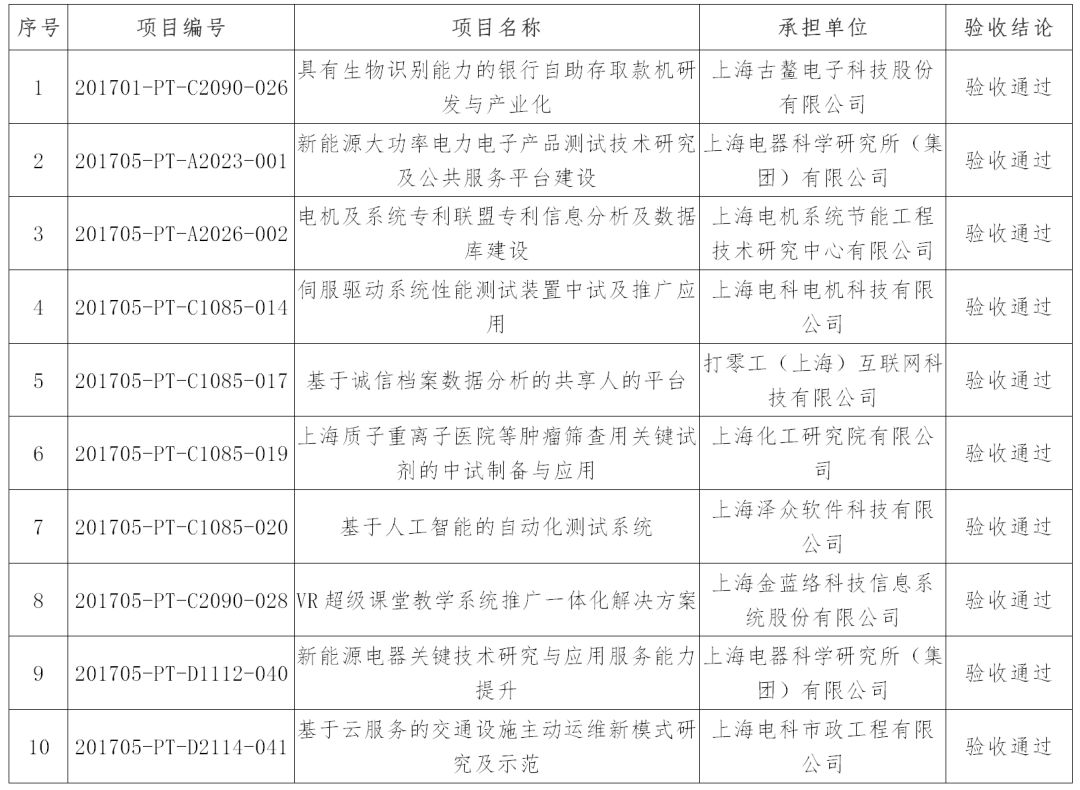 | 序号 | 项目编号 | 项目名称 | 承担单位 | 验收结论 |
|---|---|---|---|---|
| 1 | 201701-PT-C2090-026 | 具有生物识别能力的银行自助存取款机研发与产业化 | 上海古鳌电子科技股份有限公司 | 验收通过 |
| 2 | 201705-PT-A2023-001 | 新能源大功率电力电子产品测试技术研究及公共服务平台建设 | 上海电器科学研究所（集团）有限公司 | 验收通过 |
| 3 | 201705-PT-A2026-002 | 电机及系统专利联盟专利信息分析及数据库建设 | 上海电机系统节能工程技术研究中心有限公司 | 验收通过 |
| 4 | 201705-PT-C1085-014 | 伺服驱动系统性能测试装置中试及推广应用 | 上海电科电机科技有限公司 | 验收通过 |
| 5 | 201705-PT-C1085-017 | 基于诚信档案数据分析的共享人的平台 | 打零工（上海）互联网科技有限公司 | 验收通过 |
| 6 | 201705-PT-C1085-019 | 上海质子重离子医院等肿瘤筛查用关键试剂的中试制备与应用 | 上海化工研究院有限公司 | 验收通过 |
| 7 | 201705-PT-C1085-020 | 基于人工智能的自动化测试系统 | 上海泽众软件科技有限公司 | 验收通过 |
| 8 | 201705-PT-C2090-028 | VR超级课堂教学系统推广一体化解决方案 | 上海金蓝络科技信息系统股份有限公司 | 验收通过 |
| 9 | 201705-PT-D1112-040 | 新能源电器关键技术研究与应用服务能力提升 | 上海电器科学研究所（集团）有限公司 | 验收通过 |
| 10 | 201705-PT-D2114-041 | 基于云服务的交通设施主动运维新模式研究及示范 | 上海电科市政工程有限公司 | 验收通过 |